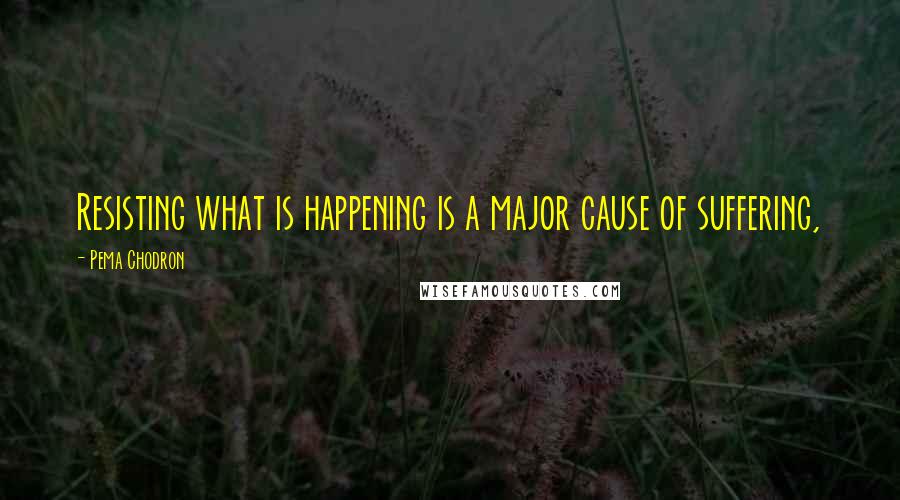 Resisting what is happening is a major cause of suffering,

- Pema Chodron

WISEFAMOUSQUOTES.COM